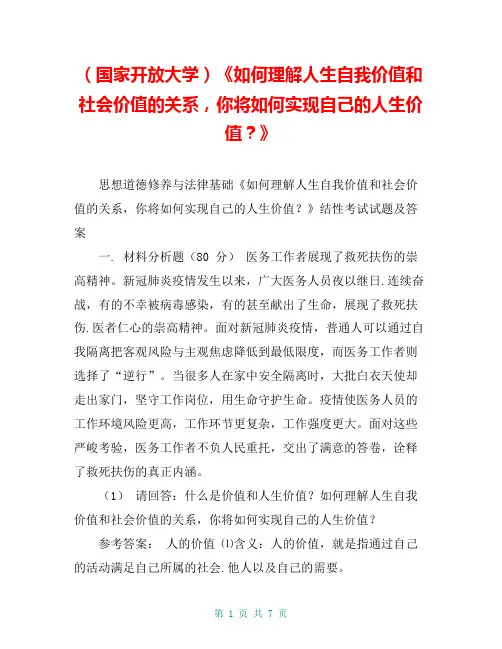 （国家开放大学）《如何理解人生自我价值和社会价值的关系，你将如何实现自己的人生价值？》

思想道德修养与法律基础《如何理解人生自我价值和社会价值的关系，你将如何实现自己的人生价值？》结性考试试题及答案

一. 材料分析题（80 分） 医务工作者展现了救死扶伤的崇高精神。新冠肺炎疫情发生以来，广大医务人员夜以继日.连续奋战，有的不幸被病毒感染，有的甚至献出了生命，展现了救死扶伤.医者仁心的崇高精神。面对新冠肺炎疫情，普通人可以通过自我隔离把客观风险与主观焦虑降低到最低限度，而医务工作者则选择了“逆行”。当很多人在家中安全隔离时，大批白衣天使却走出家门，坚守工作岗位，用生命守护生命。疫情使医务人员的工作环境风险更高，工作环节更复杂，工作强度更大。面对这些严峻考验，医务工作者不负人民重托，交出了满意的答卷，诠释了救死扶伤的真正内涵。

（1） 请回答：什么是价值和人生价值？如何理解人生自我价值和社会价值的关系，你将如何实现自己的人生价值？

参考答案： 人的价值 ⑴含义：人的价值，就是指通过自己的活动满足自己所属的社会.他人以及自己的需要。

第 1 页 共 7 页